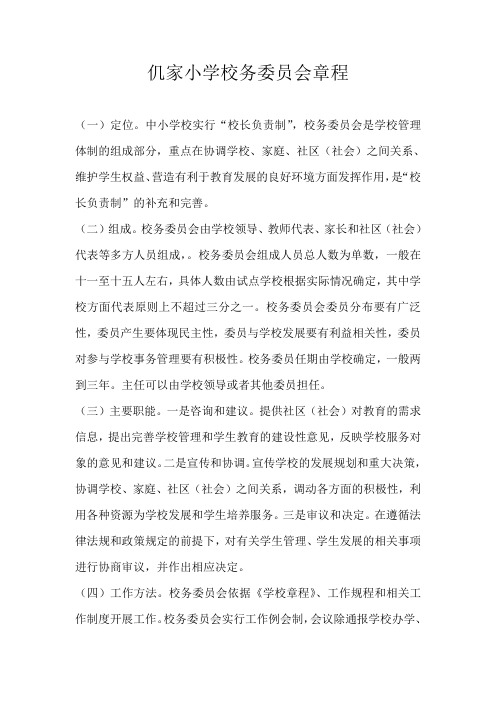 仉家小学校务委员会章程

（一）定位。中小学校实行“校长负责制”，校务委员会是学校管理体制的组成部分，重点在协调学校、家庭、社区（社会）之间关系、维护学生权益、营造有利于教育发展的良好环境方面发挥作用，是“校长负责制”的补充和完善。

（二）组成。校务委员会由学校领导、教师代表、家长和社区（社会）代表等多方人员组成，。校务委员会组成人员总人数为单数，一般在十一至十五人左右，具体人数由试点学校根据实际情况确定，其中学校方面代表原则上不超过三分之一。校务委员会委员分布要有广泛性，委员产生要体现民主性，委员与学校发展要有利益相关性，委员对参与学校事务管理要有积极性。校务委员任期由学校确定，一般两到三年。主任可以由学校领导或者其他委员担任。

（三）主要职能。一是咨询和建议。提供社区（社会）对教育的需求信息，提出完善学校管理和学生教育的建设性意见，反映学校服务对象的意见和建议。二是宣传和协调。宣传学校的发展规划和重大决策，协调学校、家庭、社区（社会）之间关系，调动各方面的积极性，利用各种资源为学校发展和学生培养服务。三是审议和决定。在遵循法律法规和政策规定的前提下，对有关学生管理、学生发展的相关事项进行协商审议，并作出相应决定。

（四）工作方法。校务委员会依据《学校章程》、工作规程和相关工作制度开展工作。校务委员会实行工作例会制，会议除通报学校办学、